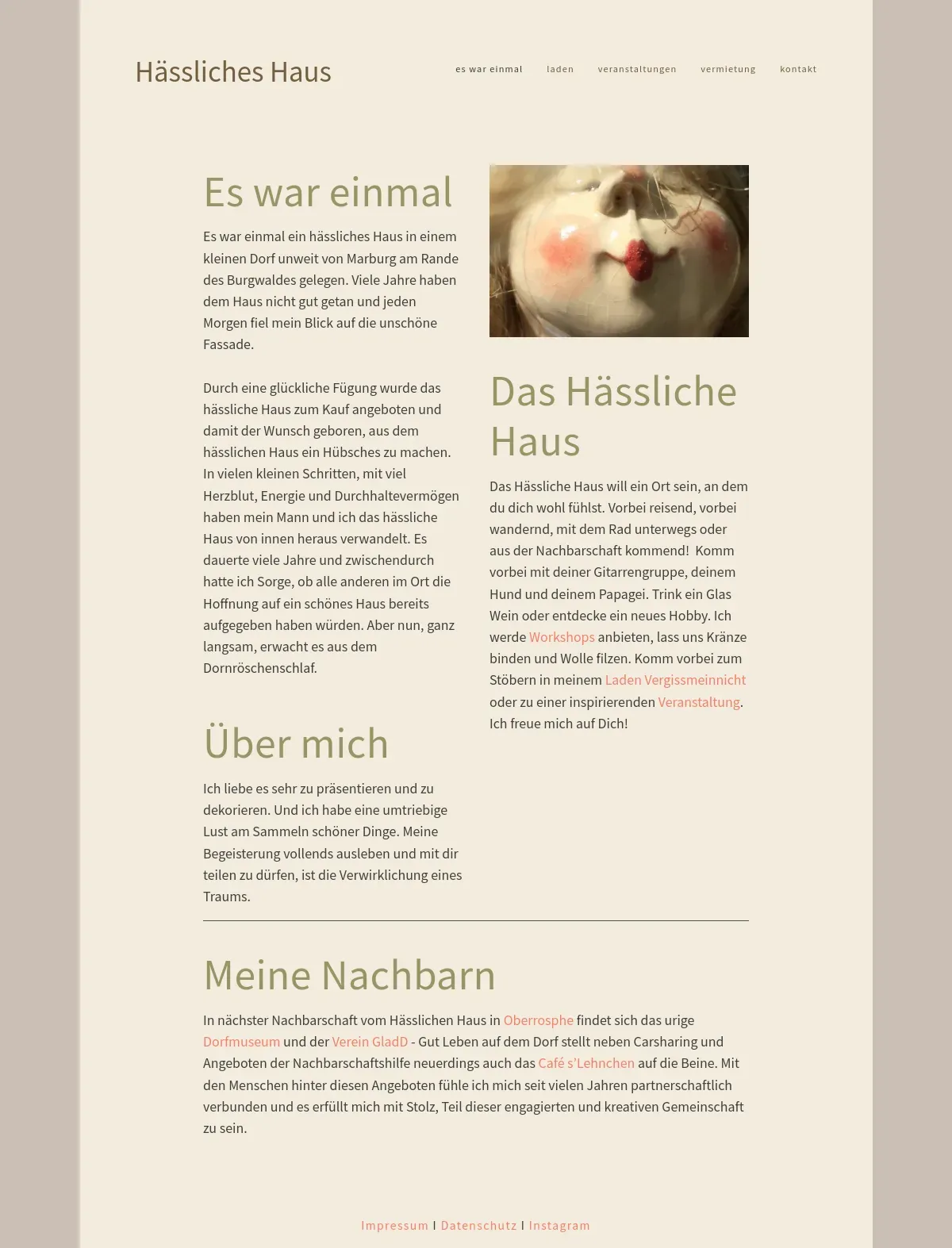 Hässliches Haus

es war einmal   laden   veranstaltungen   vermietung   kontakt

Es war einmal

Es war einmal ein hässliches Haus in einem kleinen Dorf unweit von Marburg am Rande des Burgwaldes gelegen. Viele Jahre haben dem Haus nicht gut getan und jeden Morgen fiel mein Blick auf die unschöne Fassade.

Durch eine glückliche Fügung wurde das hässliche Haus zum Kauf angeboten und damit der Wunsch geboren, aus dem hässlichen Haus ein Hübsches zu machen. In vielen kleinen Schritten, mit viel Herzblut, Energie und Durchhaltevermögen haben mein Mann und ich das hässliche Haus von innen heraus verwandelt. Es dauerte viele Jahre und zwischendurch hatte ich Sorge, ob alle anderen im Ort die Hoffnung auf ein schönes Haus bereits aufgegeben haben würden. Aber nun, ganz langsam, erwacht es aus dem Dornröschenschlaf.

Über mich

Ich liebe es sehr zu präsentieren und zu dekorieren. Und ich habe eine umtriebige Lust am Sammeln schöner Dinge. Meine Begeisterung vollends ausleben und mit dir teilen zu dürfen, ist die Verwirklichung eines Traums.

Das Hässliche Haus

Das Hässliche Haus will ein Ort sein, an dem du dich wohl fühlst. Vorbei reisend, vorbei wandernd, mit dem Rad unterwegs oder aus der Nachbarschaft kommend!  Komm vorbei mit deiner Gitarrengruppe, deinem Hund und deinem Papagei. Trink ein Glas Wein oder entdecke ein neues Hobby. Ich werde Workshops anbieten, lass uns Kränze binden und Wolle filzen. Komm vorbei zum Stöbern in meinem Laden Vergissmeinnicht oder zu einer inspirierenden Veranstaltung. Ich freue mich auf Dich!

Meine Nachbarn

In nächster Nachbarschaft vom Hässlichen Haus in Oberrosphe findet sich das urige Dorfmuseum und der Verein GladD - Gut Leben auf dem Dorf stellt neben Carsharing und Angeboten der Nachbarschaftshilfe neuerdings auch das Café s'Lehnchen auf die Beine. Mit den Menschen hinter diesen Angeboten fühle ich mich seit vielen Jahren partnerschaftlich verbunden und es erfüllt mich mit Stolz, Teil dieser engagierten und kreativen Gemeinschaft zu sein.

Impressum I Datenschutz I Instagram